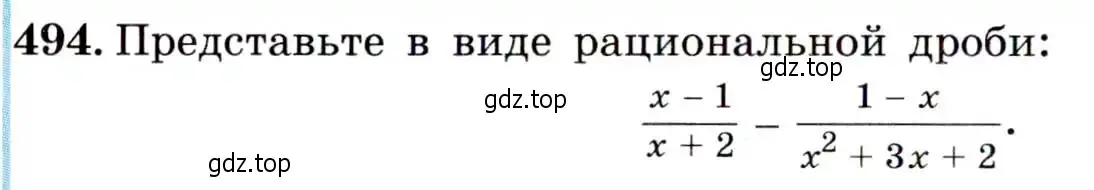 494. Представьте в виде рациональной дроби:

gdz.top

gdz.top

$\frac{x-1}{x+2} - \frac{1-x}{x^2+3x+2}$.

gdz.top